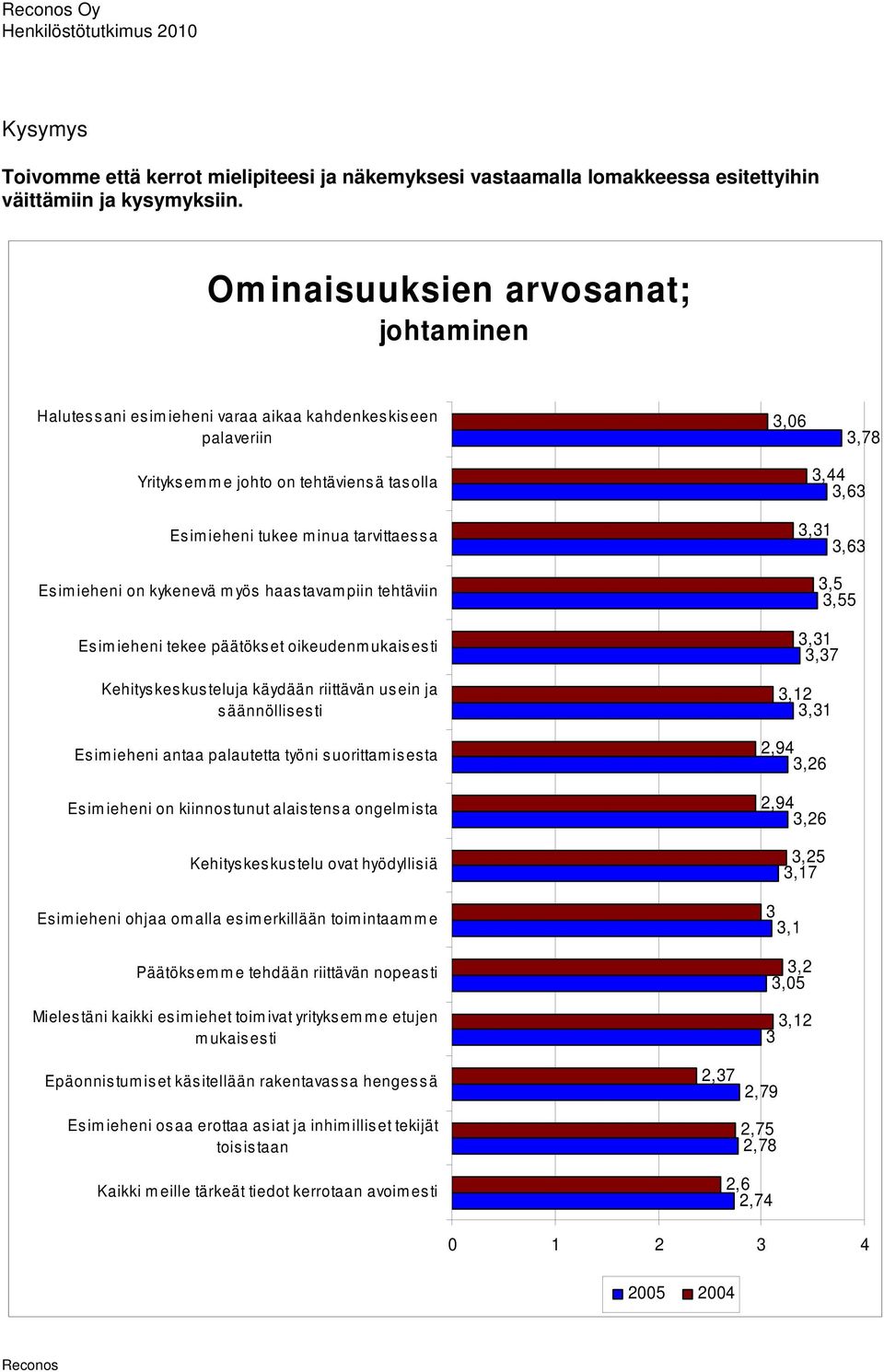 Reconos Oy
Henkilöstötutkimus 2010

Kysymys

Toivomme että kerrot mielipiteesi ja näkemyksesi vastaamalla lomakkeessa esitettyihin väittämiin ja kysymyksiin.

Ominaisuuksien arvosanat; johtaminen

Halutessani esimieheni varaa aikaa kahdenkeskiseen palaveriin 3,06 3,78
Yrityksemme johto on tehtäviensä tasolla 3,44 3,63
Esimieheni tukee minua tarvittaessa 3,31 3,63
Esimieheni on kykenevä myös haastavampiin tehtäviin 3,5 3,55
Esimieheni tekee päätökset oikeudenmukaisesti 3,31 3,37
Kehityskeskusteluja käydään riittävän usein ja säännöllisesti 3,12 3,31
Esimieheni antaa palautetta työni suorittamisesta 2,94 3,26
Esimieheni on kiinnostunut alaistensa ongelmista 2,94 3,26
Kehityskeskustelu ovat hyödyllisiä 3,25 3,17
Esimieheni ohjaa omalla esimerkillään toimintaamme 3 3,1
Päätöksemme tehdään riittävän nopeasti 3,2 3,05
Mielestäni kaikki esimiehet toimivat yrityksemme etujen mukaisesti 3,12 3
Epäonnistumiset käsitellään rakentavassa hengessä 2,37 2,79
Esimieheni osaa erottaa asiat ja inhimilliset tekijät toisistaan 2,75 2,78
Kaikki meille tärkeät tiedot kerrotaan avoimesti 2,6 2,74

0 1 2 3 4

2005 2004

Reconos